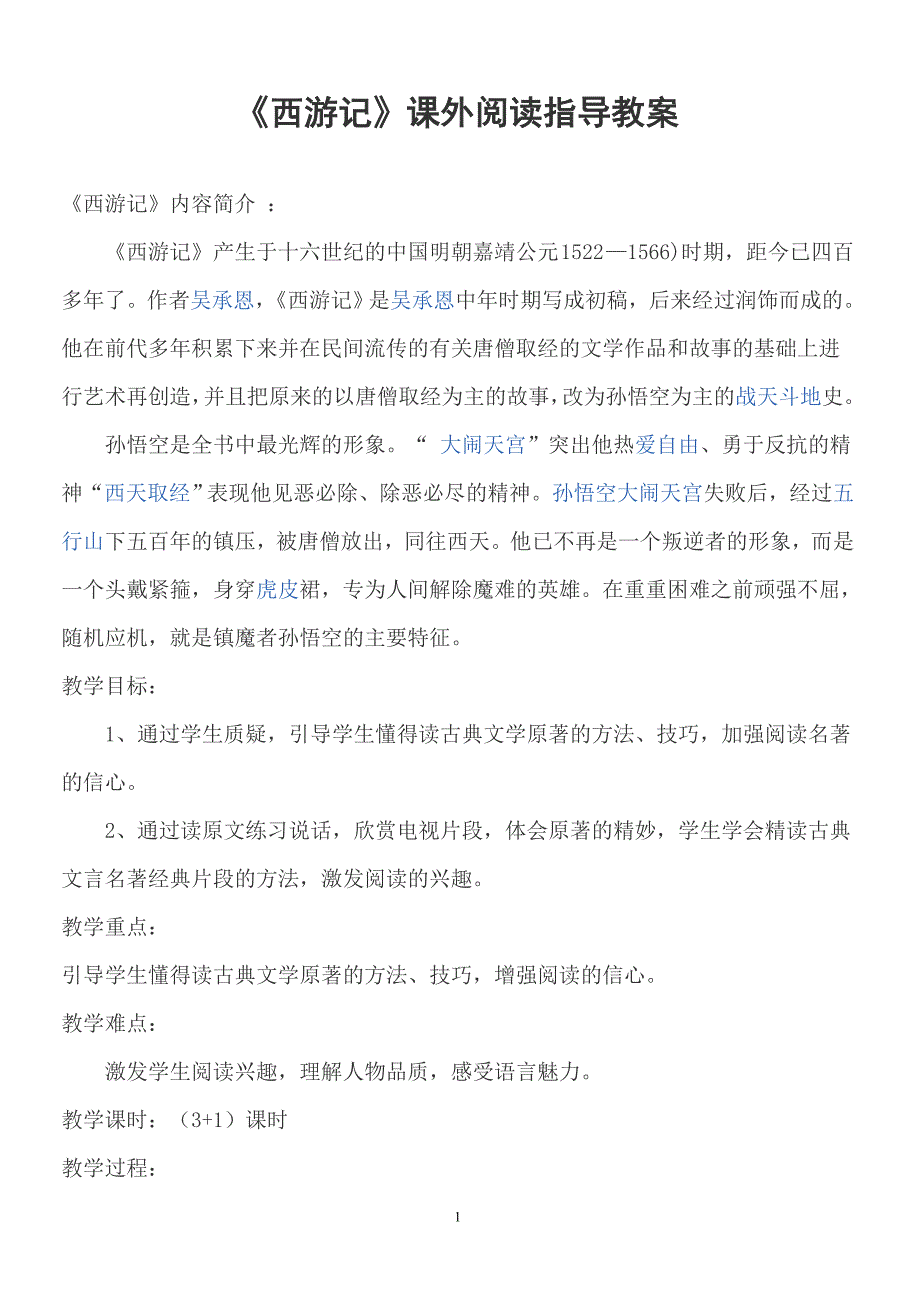 《西游记》课外阅读指导教案

《西游记》内容简介 ：

《西游记》产生于十六世纪的中国明朝嘉靖公元1522—1566)时期，距今已四百多年了。作者吴承恩，《西游记》是吴承恩中年时期写成初稿，后来经过润饰而成的。他在前代多年积累下来并在民间流传的有关唐僧取经的文学作品和故事的基础上进行艺术再创造，并且把原来的以唐僧取经为主的故事，改为孙悟空为主的战天斗地史。

孙悟空是全书中最光辉的形象。“ 大闹天宫”突出他热爱自由、勇于反抗的精神“西天取经”表现他见恶必除、除恶必尽的精神。孙悟空大闹天宫失败后，经过五行山下五百年的镇压，被唐僧放出，同往西天。他已不再是一个叛逆者的形象，而是一个头戴紧箍，身穿虎皮裙，专为人间解除魔难的英雄。在重重困难之前顽强不屈，随机应机，就是镇魔者孙悟空的主要特征。

教学目标：

1、通过学生质疑，引导学生懂得读古典文学原著的方法、技巧，加强阅读名著的信心。

2、通过读原文练习说话，欣赏电视片段，体会原著的精妙，学生学会精读古典文言名著经典片段的方法，激发阅读的兴趣。

教学重点：

引导学生懂得读古典文学原著的方法、技巧，增强阅读的信心。

教学难点：

激发学生阅读兴趣，理解人物品质，感受语言魅力。

教学课时：（3+1）课时

教学过程：

1